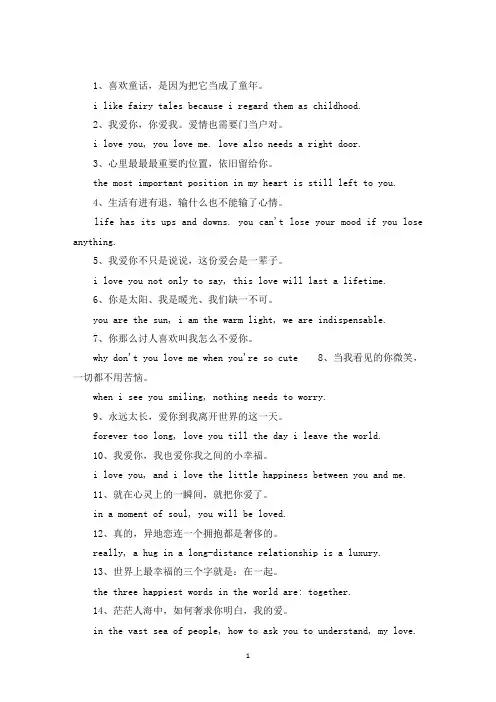 1、喜欢童话，是因为把它当成了童年。

i like fairy tales because i regard them as childhood.

2、我爱你，你爱我。爱情也需要门当户对。

i love you, you love me. love also needs a right door.

3、心里最最最重要的位置，依旧留给你。

the most important position in my heart is still left to you.

4、生活有进有退，输什么也不能输了心情。

life has its ups and downs. you can't lose your mood if you lose anything.

5、我爱你不只是说说，这份爱会是一辈子。

i love you not only to say, this love will last a lifetime.

6、你是太阳、我是暖光、我们缺一不可。

you are the sun, i am the warm light, we are indispensable.

7、你那么讨人喜欢叫我怎么不爱你。

why don't you love me when you're so cute 8、当我看见的你微笑，一切都不用苦恼。

when i see you smiling, nothing needs to worry.

9、永远太长，爱你到我离开世界的这一天。

forever too long, love you till the day i leave the world.

10、我爱你，我也爱你我之间的小幸福。

i love you, and i love the little happiness between you and me.

11、就在心灵上的一瞬间，就把你爱了。

in a moment of soul, you will be loved.

12、真的，异地恋连一个拥抱都是奢侈的。

really, a hug in a long-distance relationship is a luxury.

13、世界上最幸福的三个字就是：在一起。

the three happiest words in the world are: together.

14、茫茫人海中，如何奢求你明白，我的爱。

in the vast sea of people, how to ask you to understand, my love.

1